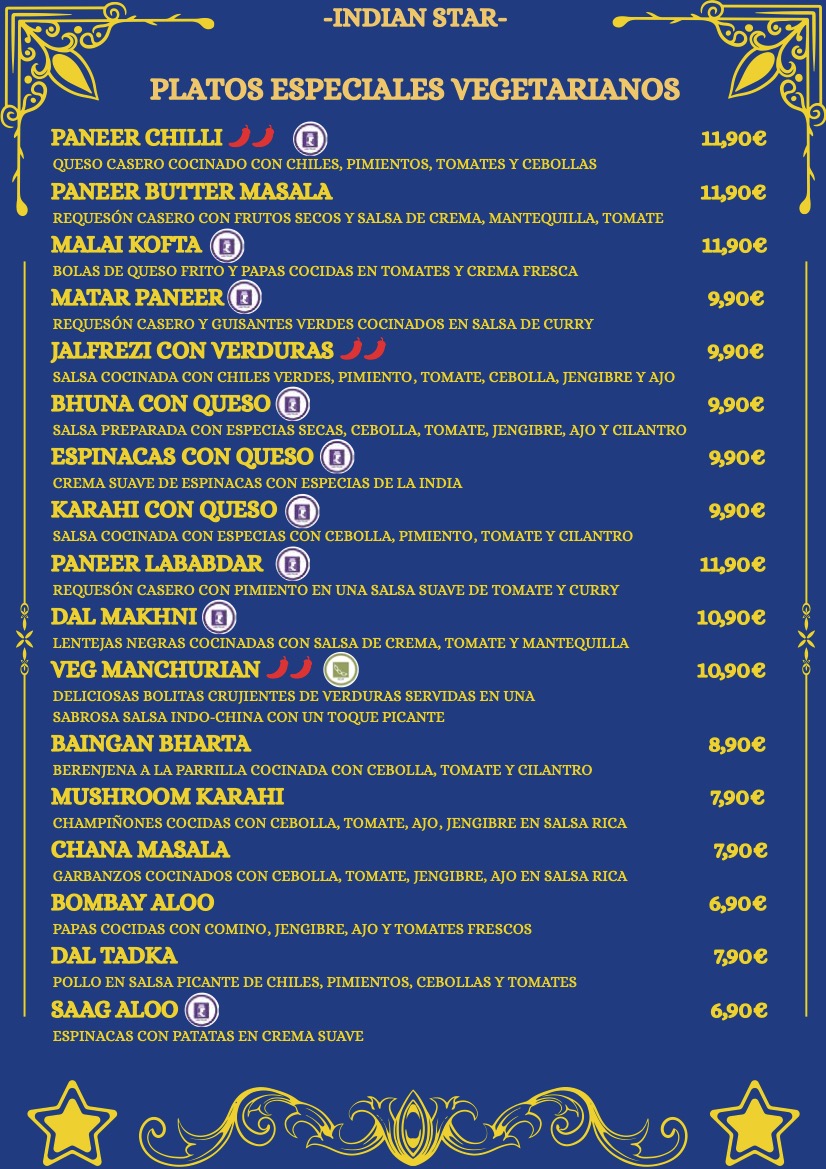 -INDIAN STAR-

PLATOS ESPECIALES VEGETARIANOS

PANEER CHILLI 11,90€
QUESO CASERO COCINADO CON CHILES, PIMIENTOS, TOMATES Y CEBOLLAS

PANEER BUTTER MASALA 11,90€
REQUESÓN CASERO CON FRUTOS SECOS Y SALSA DE CREMA, MANTEQUILLA, TOMATE

MALAI KOFTA 11,90€
BOLAS DE QUESO FRITO Y PAPAS COCIDAS EN TOMATES Y CREMA FRESCA

MATAR PANEER 9,90€
REQUESÓN CASERO Y GUISANTES VERDES COCINADOS EN SALSA DE CURRY

JALFREZI CON VERDURAS 9,90€
SALSA COCINADA CON CHILES VERDES, PIMIENTO, TOMATE, CEBOLLA, JENGIBRE Y AJO

BHUNA CON QUESO 9,90€
SALSA PREPARADA CON ESPECIAS SECAS, CEBOLLA, TOMATE, JENGIBRE, AJO Y CILANTRO

ESPINACAS CON QUESO 9,90€
CREMA SUAVE DE ESPINACAS CON ESPECIAS DE LA INDIA

KARAHI CON QUESO 9,90€
SALSA COCINADA CON ESPECIAS CON CEBOLLA, PIMIENTO, TOMATE Y CILANTRO

PANEER LABABDAR 11,90€
REQUESÓN CASERO CON PIMIENTO EN UNA SALSA SUAVE DE TOMATE Y CURRY

DAL MAKHNI 10,90€
LENTEJAS NEGRAS COCINADAS CON SALSA DE CREMA, TOMATE Y MANTEQUILLA

VEG MANCHURIAN 10,90€
DELICIOSAS BOLITAS CRUJIENTES DE VERDURAS SERVIDAS EN UNA SABROSA SALSA INDO-CHINA CON UN TOQUE PICANTE

BAINGAN BHARTA 8,90€
BERENJENA A LA PARRILLA COCINADA CON CEBOLLA, TOMATE Y CILANTRO

MUSHROOM KARAHI 7,90€
CHAMPIÑONES COCIDAS CON CEBOLLA, TOMATE, AJO, JENGIBRE EN SALSA RICA

CHANA MASALA 7,90€
GARBANZOS COCINADOS CON CEBOLLA, TOMATE, JENGIBRE, AJO EN SALSA RICA

BOMBAY ALOO 6,90€
PAPAS COCIDAS CON COMINO, JENGIBRE, AJO Y TOMATES FRESCOS

DAL TADKA 7,90€
POLLO EN SALSA PICANTE DE CHILES, PIMIENTOS, CEBOLLAS Y TOMATES

SAAG ALOO 6,90€
ESPINACAS CON PATATAS EN CREMA SUAVE